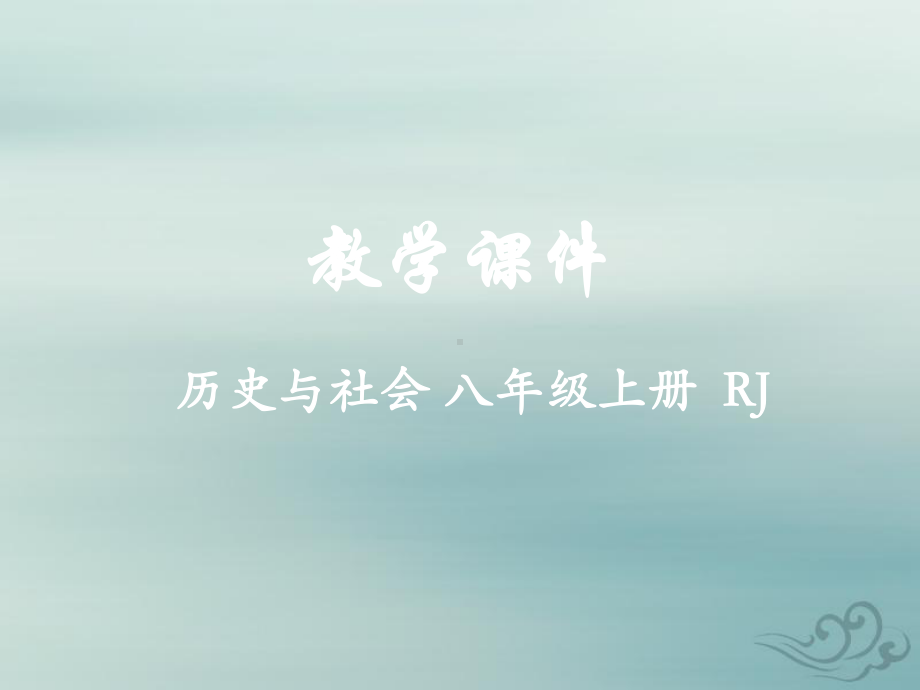 教学课件

历史与社会 八年级上册 RJ